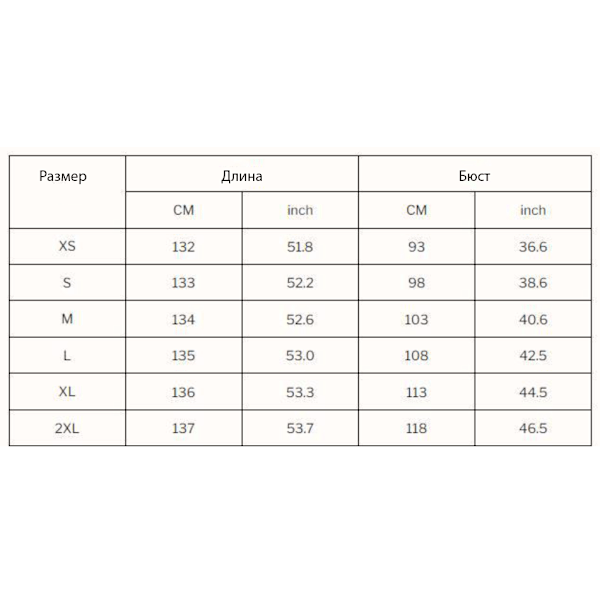 | Размер | Длина | | Бюст | |
|---|---|---|---|---|
| | CM | inch | CM | inch |
| XS | 132 | 51.8 | 93 | 36.6 |
| S | 133 | 52.2 | 98 | 38.6 |
| M | 134 | 52.6 | 103 | 40.6 |
| L | 135 | 53.0 | 108 | 42.5 |
| XL | 136 | 53.3 | 113 | 44.5 |
| 2XL | 137 | 53.7 | 118 | 46.5 |